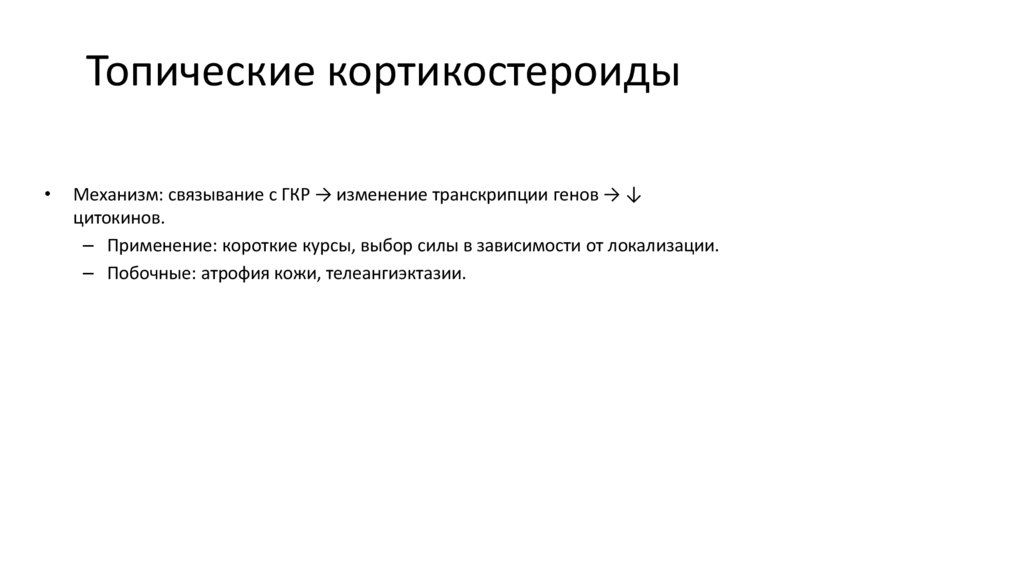 Топические кортикостероиды

• Механизм: связывание с ГКР → изменение транскрипции генов → ↓ цитокинов.
– Применение: короткие курсы, выбор силы в зависимости от локализации.
– Побочные: атрофия кожи, телеангиэктазии.